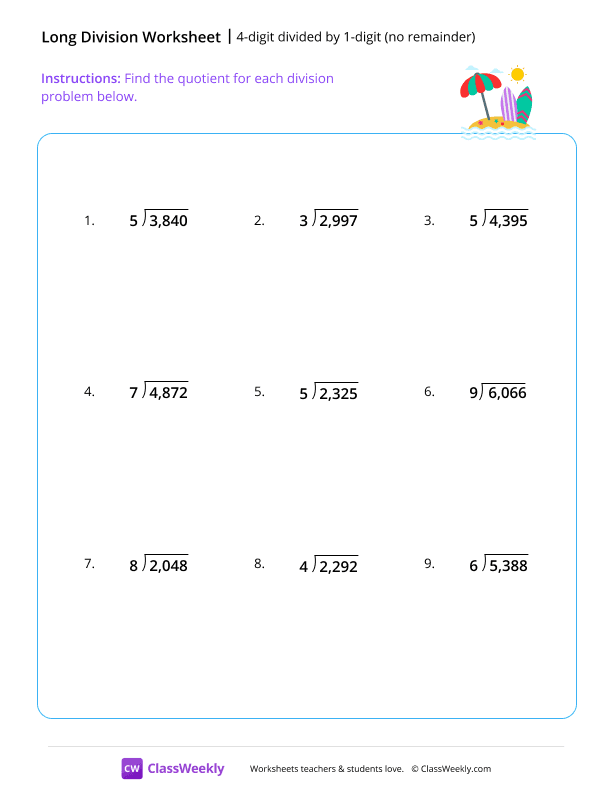 Long Division Worksheet | 4-digit divided by 1-digit (no remainder)

Instructions: Find the quotient for each division problem below.

1. $5\overline{)3,840}$

2. $3\overline{)2,997}$

3. $5\overline{)4,395}$

4. $7\overline{)4,872}$

5. $5\overline{)2,325}$

6. $9\overline{)6,066}$

7. $8\overline{)2,048}$

8. $4\overline{)2,292}$

9. $6\overline{)5,388}$

CW ClassWeekly Worksheets teachers & students love. © ClassWeekly.com